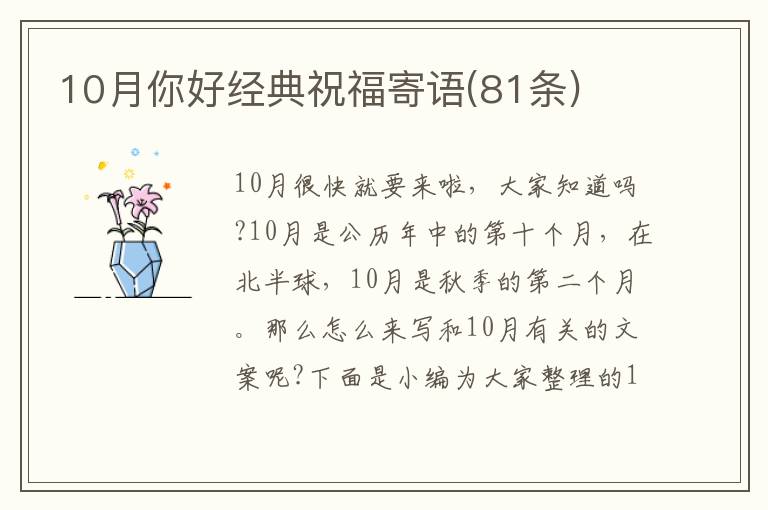 10月你好经典祝福寄语(81条)

10月很快就要来啦，大家知道吗?10月是公历年中的第十个月，在北半球，10月是秋季的第二个月。那么怎么来写和10月有关的文案呢?下面是小编为大家整理的1